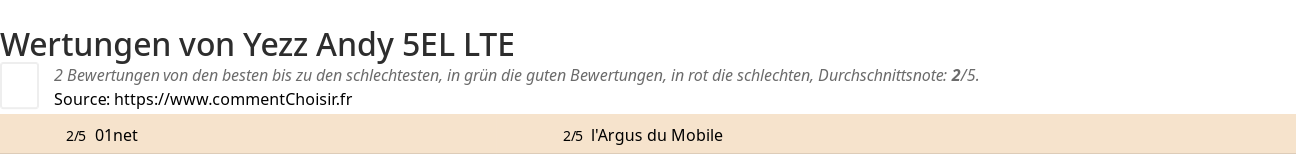 Wertungen von Yezz Andy 5EL LTE

2 Bewertungen von den besten bis zu den schlechtesten, in grün die guten Bewertungen, in rot die schlechten, Durchschnittsnote: 2/5.

Source: https://www.commentChoisir.fr

2/5 01net

2/5 l'Argus du Mobile